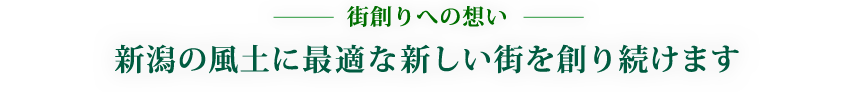 街創りへの想い

新潟の風土に最適な新しい街を創り続けます